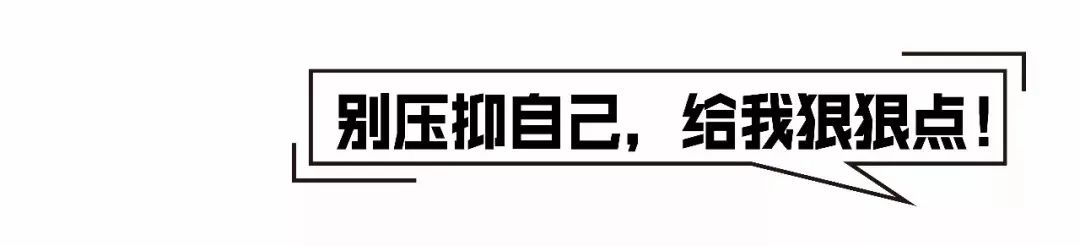 别压抑自己，给我狠狠点！